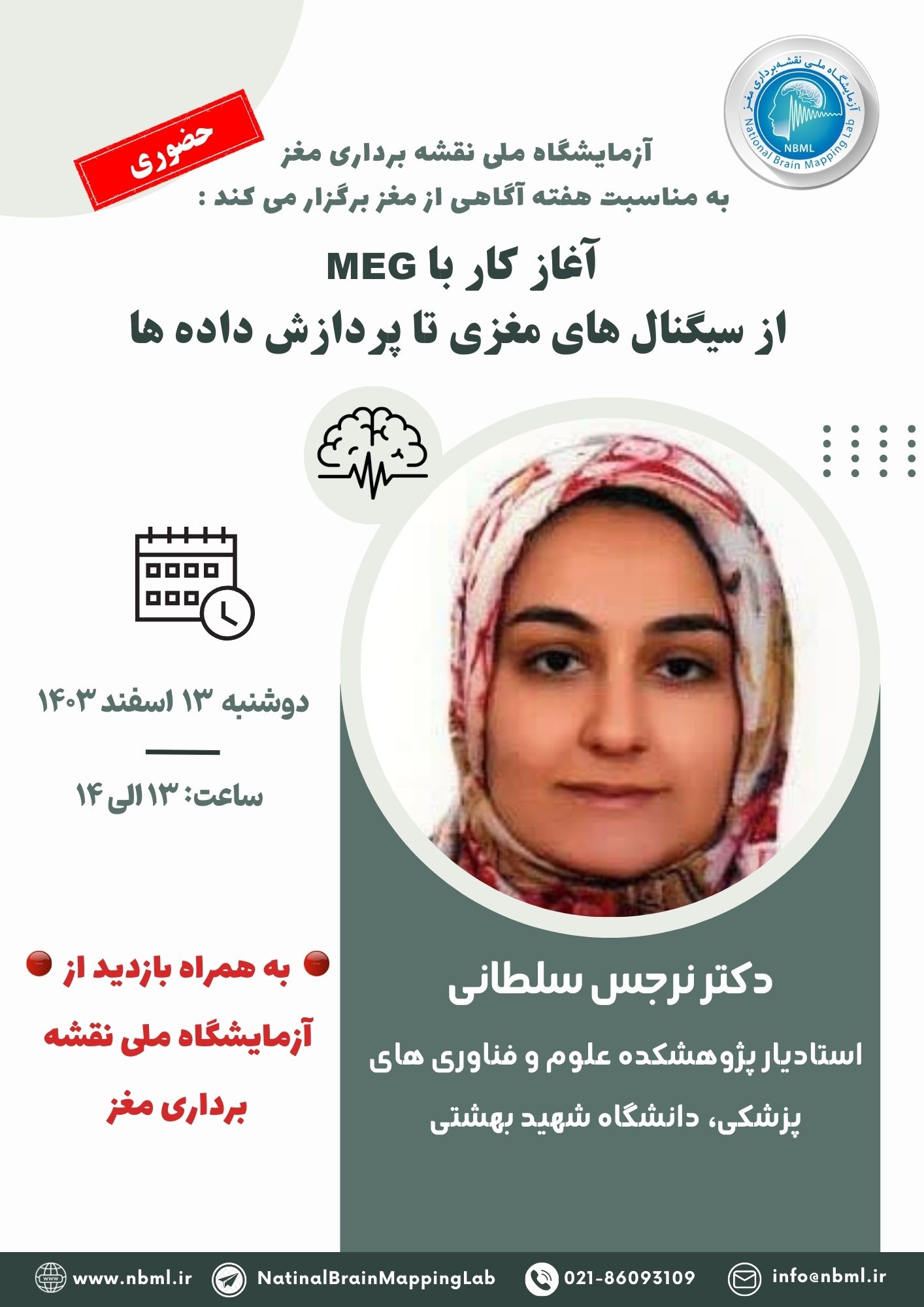 آزمایشگاه ملی نقشه‌برداری مغز
National Brain Mapping Lab
NBML

حضوری

آزمایشگاه ملی نقشه برداری مغز
به مناسبت هفته آگاهی از مغز برگزار می کند :

آغاز کار با MEG
از سیگنال های مغزی تا پردازش داده ها

دوشنبه ۱۳ اسفند ۱۴۰۳

ساعت: ۱۳ الی ۱۴

به همراه بازدید از آزمایشگاه ملی نقشه برداری مغز

دکتر نرجس سلطانی

استادیار پژوهشکده علوم و فناوری های پزشکی، دانشگاه شهید بهشتی

www.nbml.ir NatinalBrainMappingLab 021-86093109 info@nbml.ir